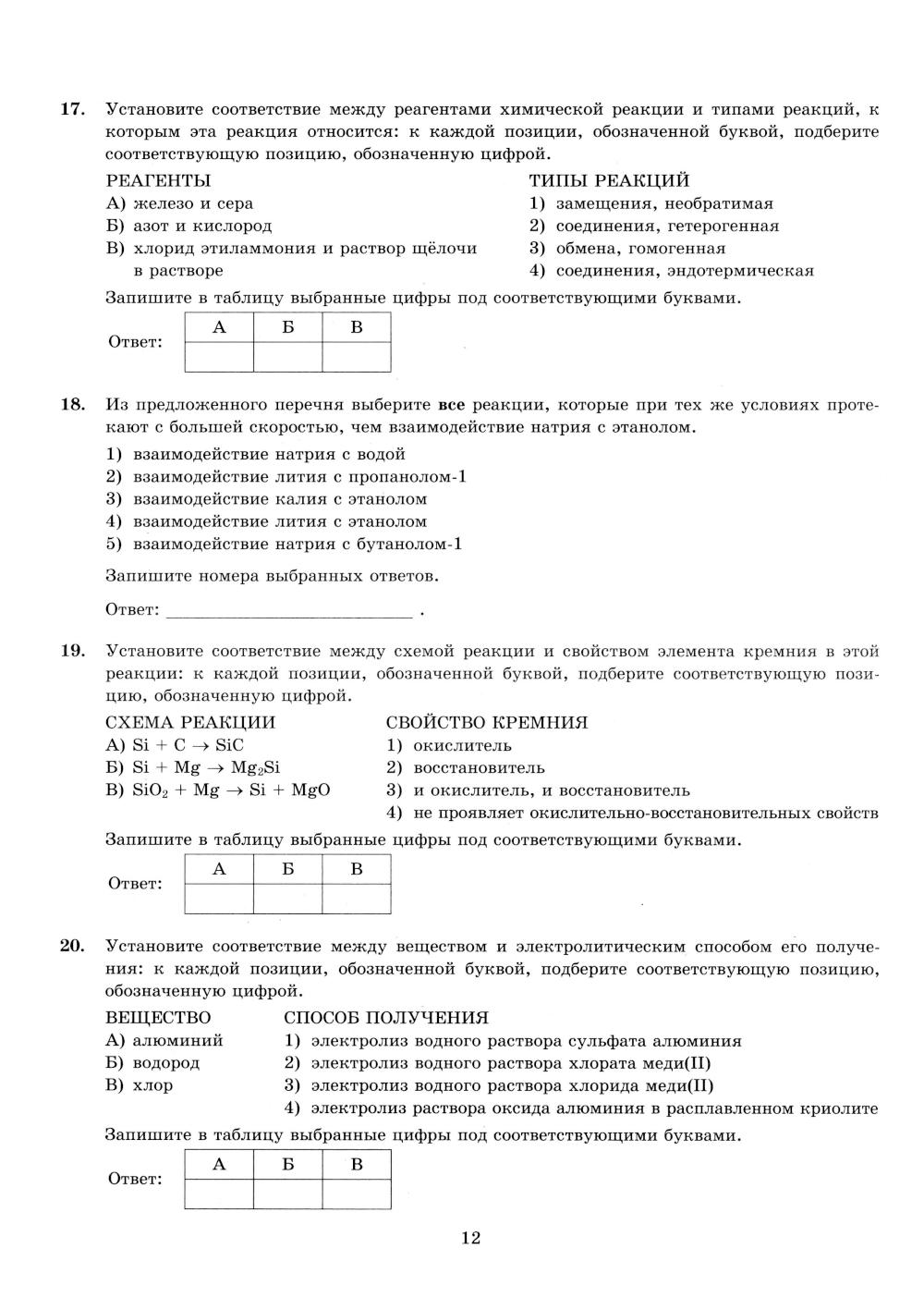 17. Установите соответствие между реагентами химической реакции и типами реакций, к которым эта реакция относится: к каждой позиции, обозначенной буквой, подберите соответствующую позицию, обозначенную цифрой.

РЕАГЕНТЫ
А) железо и сера
Б) азот и кислород
В) хлорид этиламмония и раствор щёлочи в растворе

ТИПЫ РЕАКЦИЙ
1) замещения, необратимая
2) соединения, гетерогенная
3) обмена, гомогенная
4) соединения, эндотермическая

Запишите в таблицу выбранные цифры под соответствующими буквами.

Ответ:
| А | Б | В |
|---|---|---|
|  |  |  |

18. Из предложенного перечня выберите **все** реакции, которые при тех же условиях протекают с большей скоростью, чем взаимодействие натрия с этанолом.

1) взаимодействие натрия с водой
2) взаимодействие лития с пропанолом-1
3) взаимодействие калия с этанолом
4) взаимодействие лития с этанолом
5) взаимодействие натрия с бутанолом-1

Запишите номера выбранных ответов.

Ответ: ___________________________ .

19. Установите соответствие между схемой реакции и свойством элемента кремния в этой реакции: к каждой позиции, обозначенной буквой, подберите соответствующую позицию, обозначенную цифрой.

СХЕМА РЕАКЦИИ
А) $Si + C \rightarrow SiC$
Б) $Si + Mg \rightarrow Mg_2Si$
В) $SiO_2 + Mg \rightarrow Si + MgO$

СВОЙСТВО КРЕМНИЯ
1) окислитель
2) восстановитель
3) и окислитель, и восстановитель
4) не проявляет окислительно-восстановительных свойств

Запишите в таблицу выбранные цифры под соответствующими буквами.

Ответ:
| А | Б | В |
|---|---|---|
|  |  |  |

20. Установите соответствие между веществом и электролитическим способом его получения: к каждой позиции, обозначенной буквой, подберите соответствующую позицию, обозначенную цифрой.

ВЕЩЕСТВО
А) алюминий
Б) водород
В) хлор

СПОСОБ ПОЛУЧЕНИЯ
1) электролиз водного раствора сульфата алюминия
2) электролиз водного раствора хлората меди(II)
3) электролиз водного раствора хлорида меди(II)
4) электролиз раствора оксида алюминия в расплавленном криолите

Запишите в таблицу выбранные цифры под соответствующими буквами.

Ответ:
| А | Б | В |
|---|---|---|
|  |  |  |

12